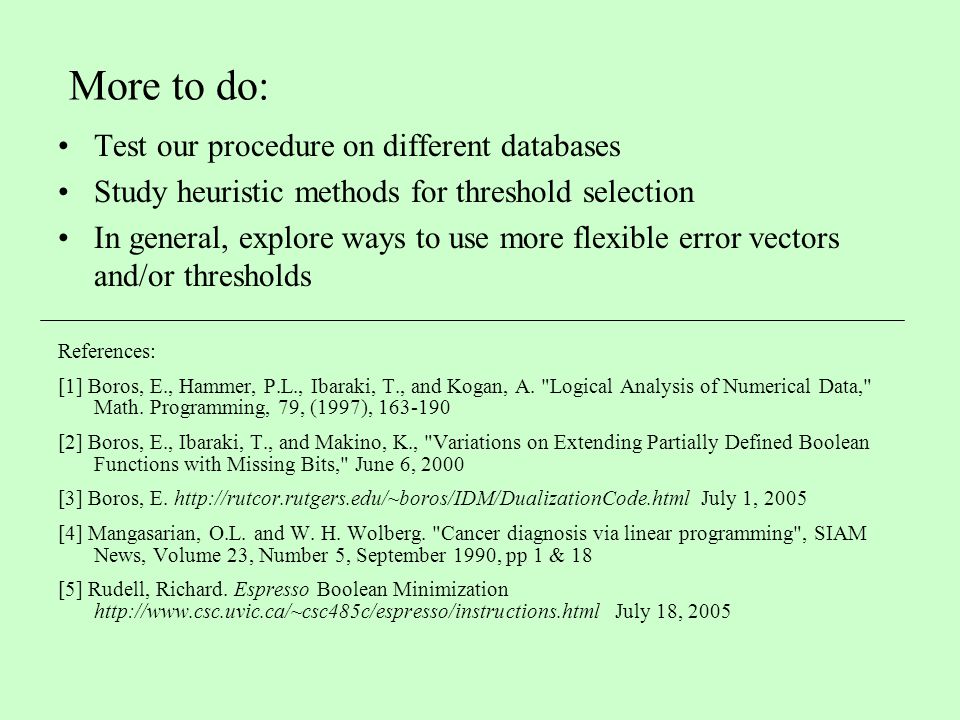 More to do:

• Test our procedure on different databases
• Study heuristic methods for threshold selection
• In general, explore ways to use more flexible error vectors and/or thresholds

References:

[1] Boros, E., Hammer, P.L., Ibaraki, T., and Kogan, A. "Logical Analysis of Numerical Data," Math. Programming, 79, (1997), 163-190

[2] Boros, E., Ibaraki, T., and Makino, K., "Variations on Extending Partially Defined Boolean Functions with Missing Bits," June 6, 2000

[3] Boros, E. http://rutcor.rutgers.edu/~boros/IDM/DualizationCode.html July 1, 2005

[4] Mangasarian, O.L. and W. H. Wolberg. "Cancer diagnosis via linear programming", SIAM News, Volume 23, Number 5, September 1990, pp 1 & 18

[5] Rudell, Richard. Espresso Boolean Minimization http://www.csc.uvic.ca/~csc485c/espresso/instructions.html July 18, 2005